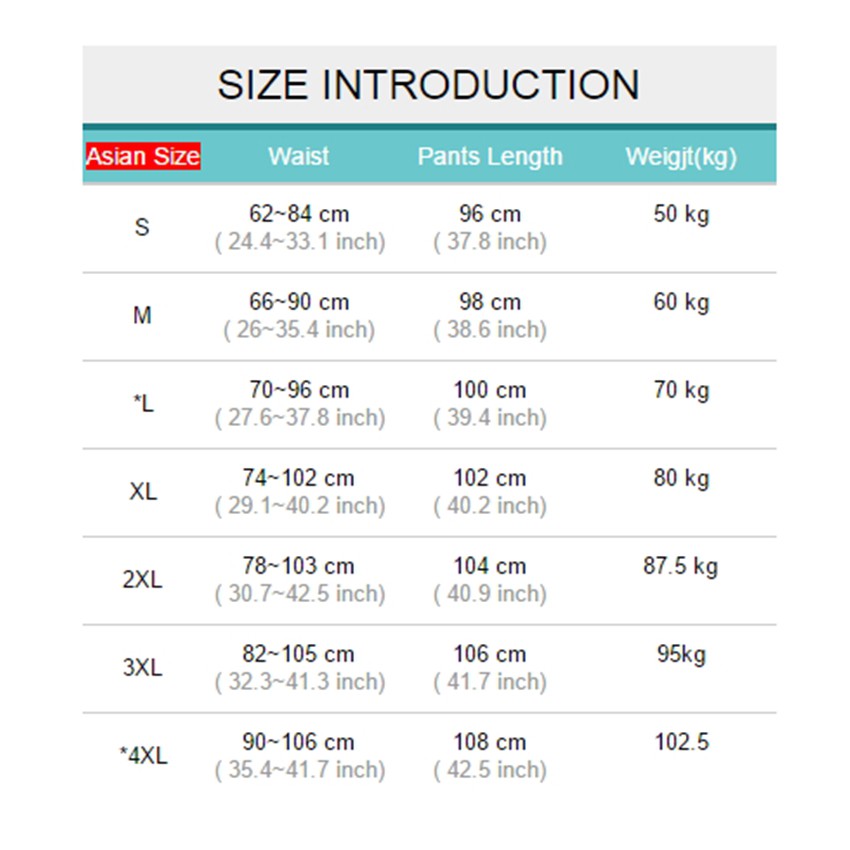 SIZE INTRODUCTION

| Asian Size | Waist | Pants Length | Weigjt(kg) |
|---|---|---|---|
| S | 62~84 cm ( 24.4~33.1 inch) | 96 cm ( 37.8 inch) | 50 kg |
| M | 66~90 cm ( 26~35.4 inch) | 98 cm ( 38.6 inch) | 60 kg |
| *L | 70~96 cm ( 27.6~37.8 inch) | 100 cm ( 39.4 inch) | 70 kg |
| XL | 74~102 cm ( 29.1~40.2 inch) | 102 cm ( 40.2 inch) | 80 kg |
| 2XL | 78~103 cm ( 30.7~42.5 inch) | 104 cm ( 40.9 inch) | 87.5 kg |
| 3XL | 82~105 cm ( 32.3~41.3 inch) | 106 cm ( 41.7 inch) | 95kg |
| *4XL | 90~106 cm ( 35.4~41.7 inch) | 108 cm ( 42.5 inch) | 102.5 |